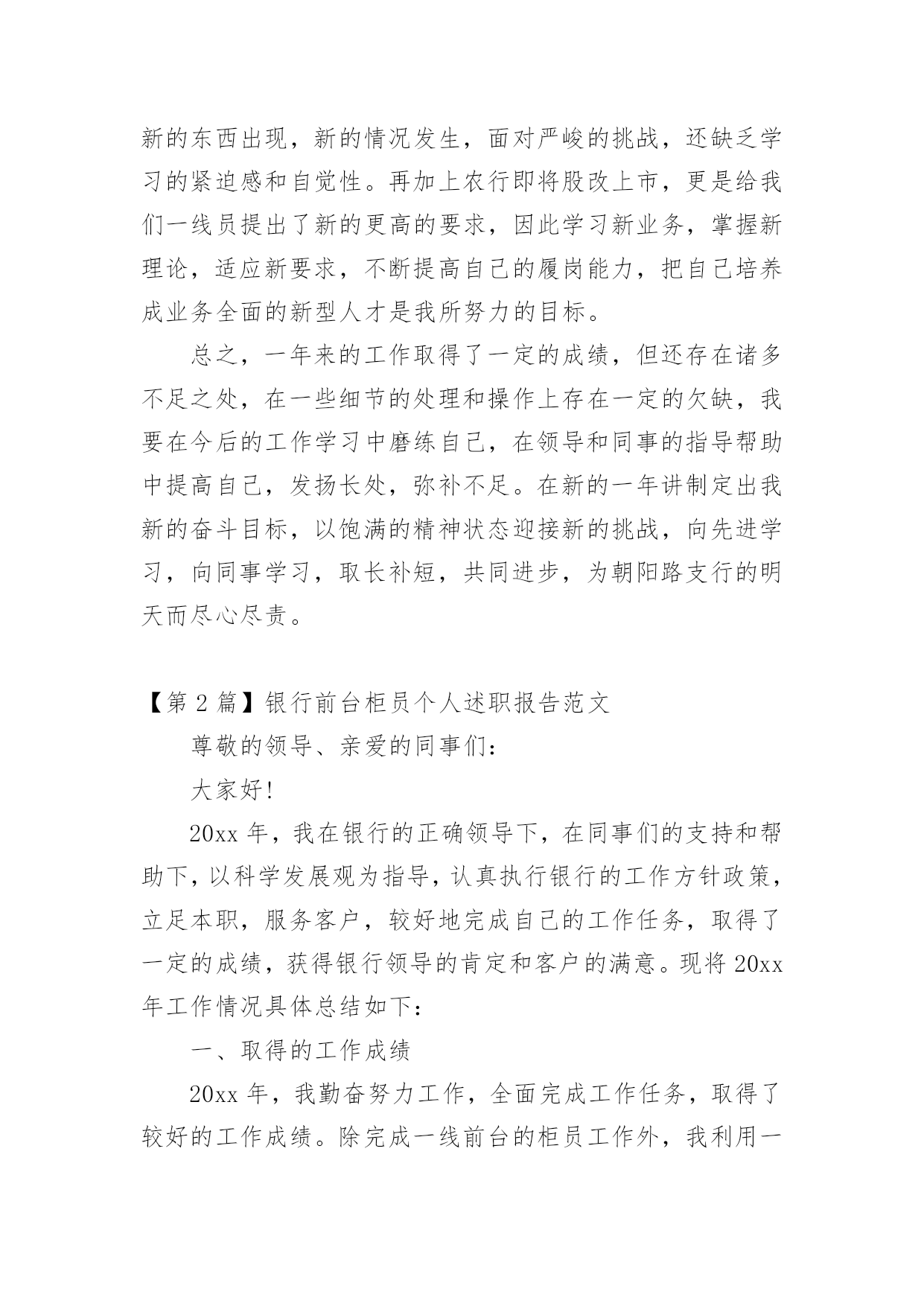 新的东西出现，新的情况发生，面对严峻的挑战，还缺乏学习的紧迫感和自觉性。再加上农行即将股改上市，更是给我们一线员提出了新的更高的要求，因此学习新业务，掌握新理论，适应新要求，不断提高自己的履岗能力，把自己培养成业务全面的新型人才是我所努力的目标。

总之，一年来的工作取得了一定的成绩，但还存在诸多不足之处，在一些细节的处理和操作上存在一定的欠缺，我要在今后的工作学习中磨练自己，在领导和同事的指导帮助中提高自己，发扬长处，弥补不足。在新的一年讲制定出我新的奋斗目标，以饱满的精神状态迎接新的挑战，向先进学习，向同事学习，取长补短，共同进步，为朝阳路支行的明天而尽心尽责。

【第 2 篇】银行前台柜员个人述职报告范文

尊敬的领导、亲爱的同事们：

大家好!

20xx 年，我在银行的正确领导下，在同事们的支持和帮助下，以科学发展观为指导，认真执行银行的工作方针政策，立足本职，服务客户，较好地完成自己的工作任务，取得了一定的成绩，获得银行领导的肯定和客户的满意。现将 20xx 年工作情况具体总结如下：

一、取得的工作成绩

20xx 年，我勤奋努力工作，全面完成工作任务，取得了较好的工作成绩。除完成一线前台的柜员工作外，我利用一